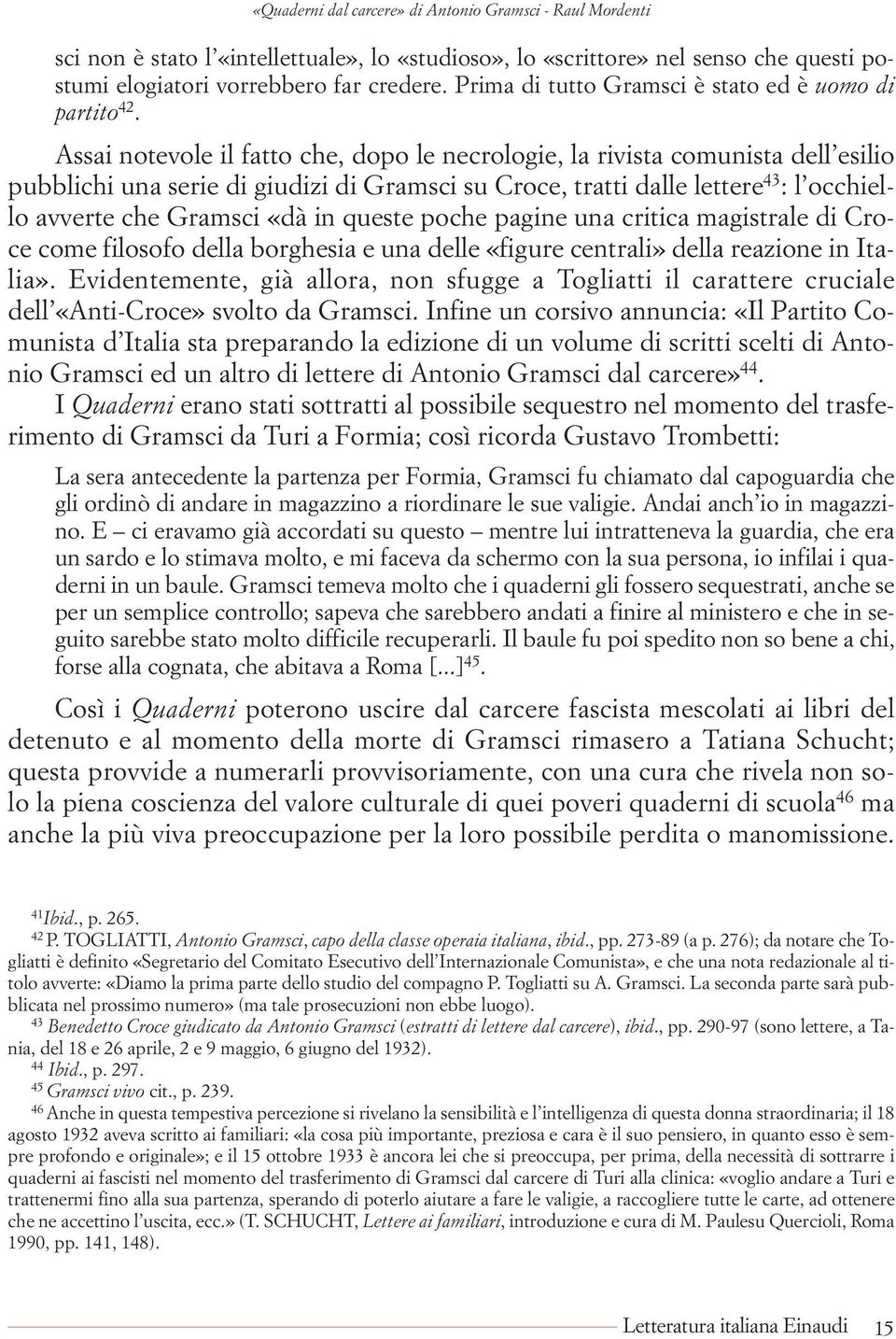 «Quaderni dal carcere» di Antonio Gramsci - Raul Mordenti

sci non è stato l'«intellettuale», lo «studioso», lo «scrittore» nel senso che questi postumi elogiatori vorrebbero far credere. Prima di tutto Gramsci è stato ed è uomo di partito$^{42}$.

Assai notevole il fatto che, dopo le necrologie, la rivista comunista dell'esilio pubblichi una serie di giudizi di Gramsci su Croce, tratti dalle lettere$^{43}$: l'occhiello avverte che Gramsci «dà in queste poche pagine una critica magistrale di Croce come filosofo della borghesia e una delle «figure centrali» della reazione in Italia». Evidentemente, già allora, non sfugge a Togliatti il carattere cruciale dell'«Anti-Croce» svolto da Gramsci. Infine un corsivo annuncia: «Il Partito Comunista d'Italia sta preparando la edizione di un volume di scritti scelti di Antonio Gramsci ed un altro di lettere di Antonio Gramsci dal carcere»$^{44}$.

I Quaderni erano stati sottratti al possibile sequestro nel momento del trasferimento di Gramsci da Turi a Formia; così ricorda Gustavo Trombetti:

La sera antecedente la partenza per Formia, Gramsci fu chiamato dal capoguardia che gli ordinò di andare in magazzino a riordinare le sue valigie. Andai anch'io in magazzino. E – ci eravamo già accordati su questo – mentre lui intratteneva la guardia, che era un sardo e lo stimava molto, e mi faceva da schermo con la sua persona, io infilai i quaderni in un baule. Gramsci temeva molto che i quaderni gli fossero sequestrati, anche se per un semplice controllo; sapeva che sarebbero andati a finire al ministero e che in seguito sarebbe stato molto difficile recuperarli. Il baule fu poi spedito non so bene a chi, forse alla cognata, che abitava a Roma [...]$^{45}$.

Così i Quaderni poterono uscire dal carcere fascista mescolati ai libri del detenuto e al momento della morte di Gramsci rimasero a Tatiana Schucht; questa provvide a numerarli provvisoriamente, con una cura che rivela non solo la piena coscienza del valore culturale di quei poveri quaderni di scuola$^{46}$ ma anche la più viva preoccupazione per la loro possibile perdita o manomissione.

$^{41}$Ibid., p. 265.
$^{42}$ P. TOGLIATTI, Antonio Gramsci, capo della classe operaia italiana, ibid., pp. 273-89 (a p. 276); da notare che Togliatti è definito «Segretario del Comitato Esecutivo dell'Internazionale Comunista», e che una nota redazionale al titolo avverte: «Diamo la prima parte dello studio del compagno P. Togliatti su A. Gramsci. La seconda parte sarà pubblicata nel prossimo numero» (ma tale prosecuzioni non ebbe luogo).
$^{43}$ Benedetto Croce giudicato da Antonio Gramsci (estratti di lettere dal carcere), ibid., pp. 290-97 (sono lettere, a Tania, del 18 e 26 aprile, 2 e 9 maggio, 6 giugno del 1932).
$^{44}$ Ibid., p. 297.
$^{45}$ Gramsci vivo cit., p. 239.
$^{46}$ Anche in questa tempestiva percezione si rivelano la sensibilità e l'intelligenza di questa donna straordinaria; il 18 agosto 1932 aveva scritto ai familiari: «la cosa più importante, preziosa e cara è il suo pensiero, in quanto esso è sempre profondo e originale»; e il 15 ottobre 1933 è ancora lei che si preoccupa, per prima, della necessità di sottrarre i quaderni ai fascisti nel momento del trasferimento di Gramsci dal carcere di Turi alla clinica: «voglio andare a Turi e trattenermi fino alla sua partenza, sperando di poterlo aiutare a fare le valigie, a raccogliere tutte le carte, ad ottenere che ne accettino l'uscita, ecc.» (T. SCHUCHT, Lettere ai familiari, introduzione e cura di M. Paulesu Quercioli, Roma 1990, pp. 141, 148).

Letteratura italiana Einaudi 15